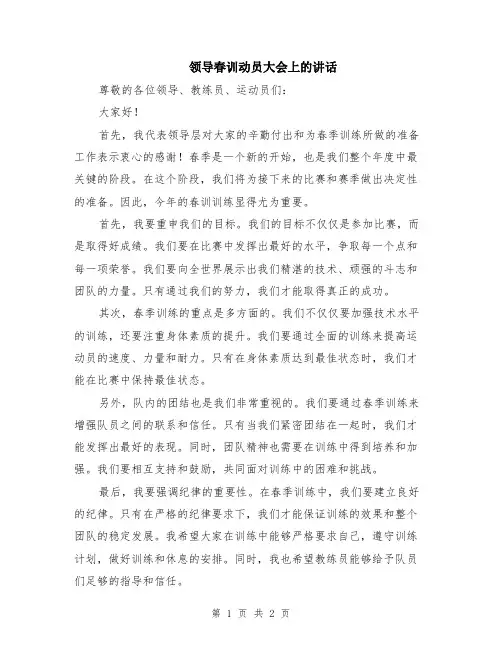 领导春训动员大会上的讲话

尊敬的各位领导、教练员、运动员们：

大家好！

首先，我代表领导层对大家的辛勤付出和为春季训练所做的准备工作表示衷心的感谢！春季是一个新的开始，也是我们整个年度中最关键的阶段。在这个阶段，我们将为接下来的比赛和赛季做出决定性的准备。因此，今年的春训训练显得尤为重要。

首先，我要重申我们的目标。我们的目标不仅仅是参加比赛，而是取得好成绩。我们要在比赛中发挥出最好的水平，争取每一个点和每一项荣誉。我们要向全世界展示出我们精湛的技术、顽强的斗志和团队的力量。只有通过我们的努力，我们才能取得真正的成功。

其次，春季训练的重点是多方面的。我们不仅仅要加强技术水平的训练，还要注重身体素质的提升。我们要通过全面的训练来提高运动员的速度、力量和耐力。只有在身体素质达到最佳状态时，我们才能在比赛中保持最佳状态。

另外，队内的团结也是我们非常重视的。我们要通过春季训练来增强队员之间的联系和信任。只有当我们紧密团结在一起时，我们才能发挥出最好的表现。同时，团队精神也需要在训练中得到培养和加强。我们要相互支持和鼓励，共同面对训练中的困难和挑战。

最后，我要强调纪律的重要性。在春季训练中，我们要建立良好的纪律。只有在严格的纪律要求下，我们才能保证训练的效果和整个团队的稳定发展。我希望大家在训练中能够严格要求自己，遵守训练计划，做好训练和休息的安排。同时，我也希望教练员能够给予队员们足够的指导和信任。

第 1 页 共 2 页